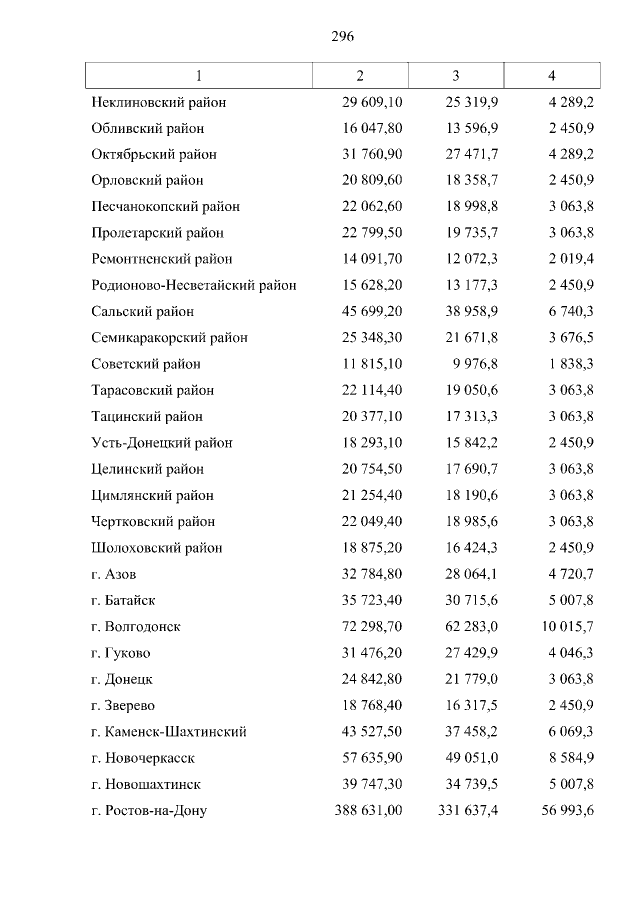 296

| 1 | 2 | 3 | 4 |
|---|---|---|---|
| Неклиновский район | 29 609,10 | 25 319,9 | 4 289,2 |
| Обливский район | 16 047,80 | 13 596,9 | 2 450,9 |
| Октябрьский район | 31 760,90 | 27 471,7 | 4 289,2 |
| Орловский район | 20 809,60 | 18 358,7 | 2 450,9 |
| Песчанокопский район | 22 062,60 | 18 998,8 | 3 063,8 |
| Пролетарский район | 22 799,50 | 19 735,7 | 3 063,8 |
| Ремонтненский район | 14 091,70 | 12 072,3 | 2 019,4 |
| Родионово-Несветайский район | 15 628,20 | 13 177,3 | 2 450,9 |
| Сальский район | 45 699,20 | 38 958,9 | 6 740,3 |
| Семикаракорский район | 25 348,30 | 21 671,8 | 3 676,5 |
| Советский район | 11 815,10 | 9 976,8 | 1 838,3 |
| Тарасовский район | 22 114,40 | 19 050,6 | 3 063,8 |
| Тацинский район | 20 377,10 | 17 313,3 | 3 063,8 |
| Усть-Донецкий район | 18 293,10 | 15 842,2 | 2 450,9 |
| Целинский район | 20 754,50 | 17 690,7 | 3 063,8 |
| Цимлянский район | 21 254,40 | 18 190,6 | 3 063,8 |
| Чертковский район | 22 049,40 | 18 985,6 | 3 063,8 |
| Шолоховский район | 18 875,20 | 16 424,3 | 2 450,9 |
| г. Азов | 32 784,80 | 28 064,1 | 4 720,7 |
| г. Батайск | 35 723,40 | 30 715,6 | 5 007,8 |
| г. Волгодонск | 72 298,70 | 62 283,0 | 10 015,7 |
| г. Гуково | 31 476,20 | 27 429,9 | 4 046,3 |
| г. Донецк | 24 842,80 | 21 779,0 | 3 063,8 |
| г. Зверево | 18 768,40 | 16 317,5 | 2 450,9 |
| г. Каменск-Шахтинский | 43 527,50 | 37 458,2 | 6 069,3 |
| г. Новочеркасск | 57 635,90 | 49 051,0 | 8 584,9 |
| г. Новошахтинск | 39 747,30 | 34 739,5 | 5 007,8 |
| г. Ростов-на-Дону | 388 631,00 | 331 637,4 | 56 993,6 |